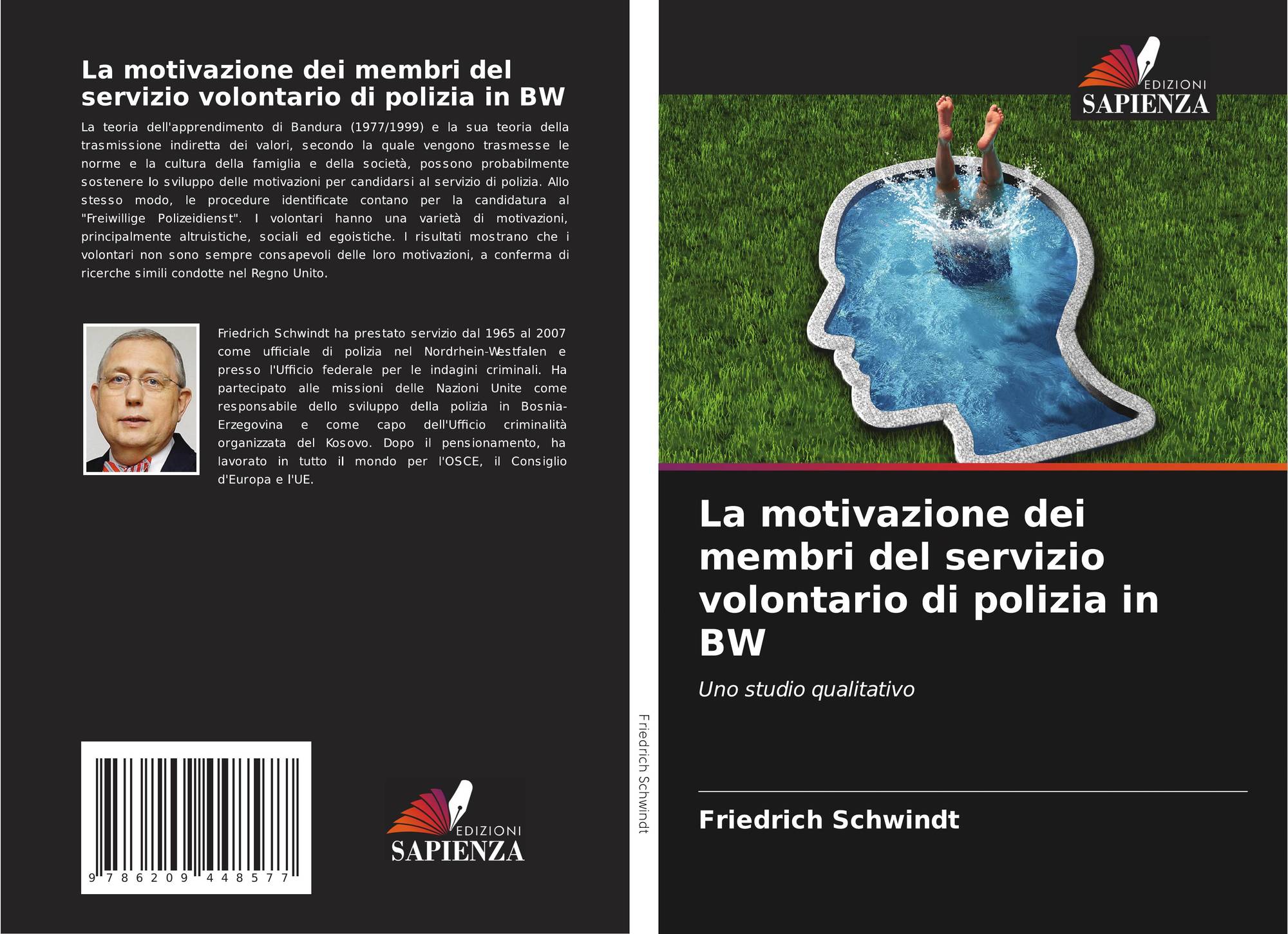 La motivazione dei membri del servizio volontario di polizia in BW

La teoria dell'apprendimento di Bandura (1977/1999) e la sua teoria della trasmissione indiretta dei valori, secondo la quale vengono trasmesse le norme e la cultura della famiglia e della società, possono probabilmente sostenere lo sviluppo delle motivazioni per candidarsi al servizio di polizia. Allo stesso modo, le procedure identificate contano per la candidatura al "Freiwillige Polizeidienst". I volontari hanno una varietà di motivazioni, principalmente altruistiche, sociali ed egoistiche. I risultati mostrano che i volontari non sono sempre consapevoli delle loro motivazioni, a conferma di ricerche simili condotte nel Regno Unito.

Friedrich Schwindt ha prestato servizio dal 1965 al 2007 come ufficiale di polizia nel Nordrhein-Westfalen e presso l'Ufficio federale per le indagini criminali. Ha partecipato alle missioni delle Nazioni Unite come responsabile dello sviluppo della polizia in Bosnia-Erzegovina e come capo dell'Ufficio criminalità organizzata del Kosovo. Dopo il pensionamento, ha lavorato in tutto il mondo per l'OSCE, il Consiglio d'Europa e l'UE.

9 786209 448577

EDIZIONI
SAPIENZA

Friedrich Schwindt

EDIZIONI
SAPIENZA

La motivazione dei membri del servizio volontario di polizia in BW

Uno studio qualitativo

Friedrich Schwindt